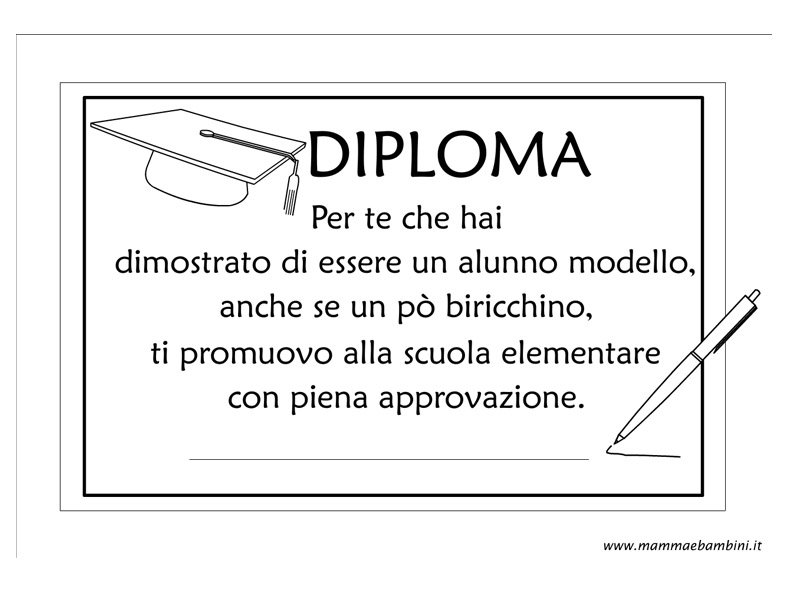 DIPLOMA

Per te che hai
dimostrato di essere un alunno modello,
anche se un pò biricchino,
ti promuovo alla scuola elementare
con piena approvazione.

www.mammaebambini.it